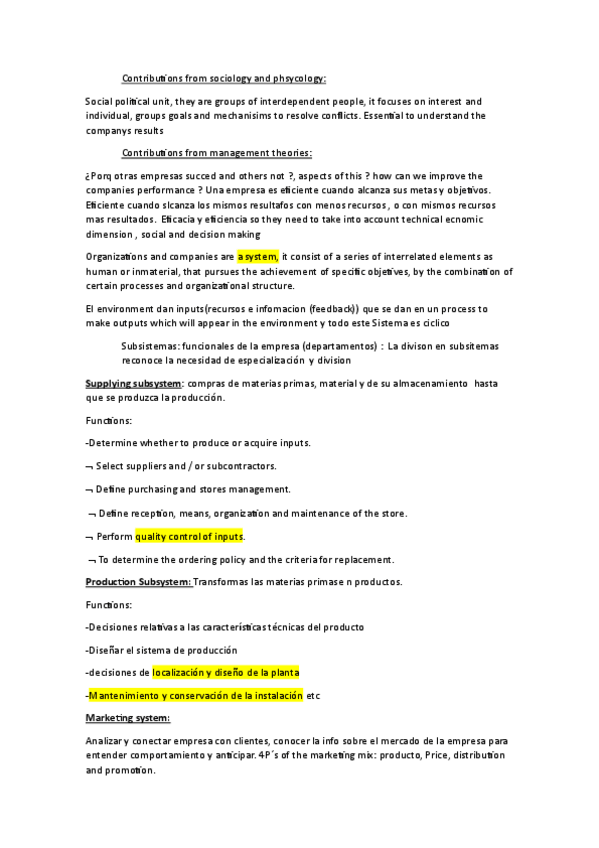 Contributions from sociology and phsycology:

Social political unit, they are groups of interdependent people, it focuses on interest and individual, groups goals and mechanisims to resolve conflicts. Essential to understand the companys results

Contributions from management theories:

¿Porq otras empresas succed and others not ?, aspects of this ? how can we improve the companies performance ? Una empresa es eficiente cuando alcanza sus metas y objetivos. Eficiente cuando slcanza los mismos resultafos con menos recursos , o con mismos recursos mas resultados. Eficacia y eficiencia so they need to take into account technical ecnomic dimension , social and decision making

Organizations and companies are a system, it consist of a series of interrelated elements as human or inmaterial, that pursues the achievement of specific objetives, by the combination of certain processes and organizational structure.

El environment dan inputs(recursos e infomacion (feedback)) que se dan en un process to make outputs which will appear in the environment y todo este Sistema es ciclico

Subsistemas: funcionales de la empresa (departamentos) : La divison en subsitemas reconoce la necesidad de especialización y division

Supplying subsystem: compras de materias primas, material y de su almacenamiento hasta que se produzca la producción.

Functions:

-Determine whether to produce or acquire inputs.

¬ Select suppliers and / or subcontractors.

¬ Define purchasing and stores management.

¬ Define reception, means, organization and maintenance of the store.

¬ Perform quality control of inputs.

¬ To determine the ordering policy and the criteria for replacement.

Production Subsystem: Transformas las materias primase n productos.

Functions:

-Decisiones relativas a las características técnicas del producto

-Diseñar el sistema de producción

-decisiones de localización y diseño de la planta

-Mantenimiento y conservación de la instalación etc

Marketing system:

Analizar y conectar empresa con clientes, conocer la info sobre el mercado de la empresa para entender comportamiento y anticipar. 4P´s of the marketing mix: producto, Price, distribution and promotion.